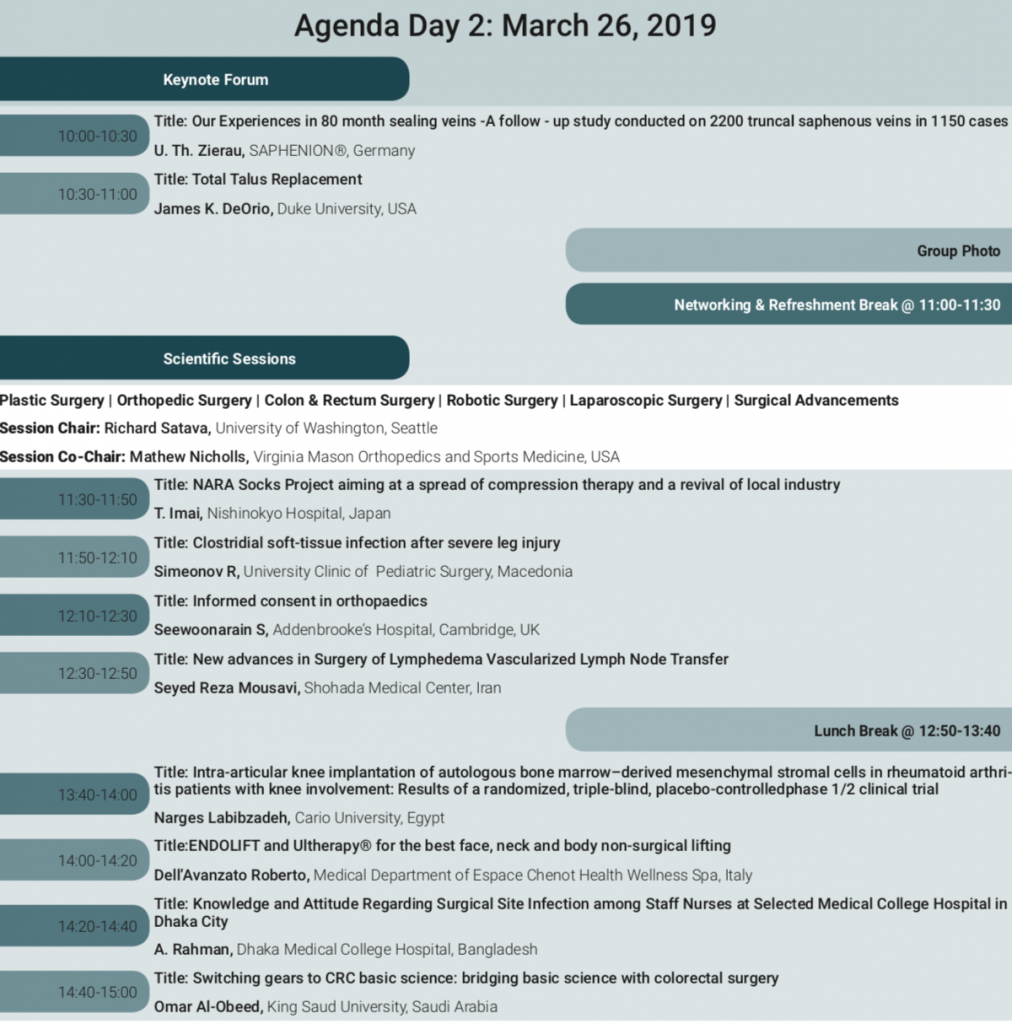 Agenda Day 2: March 26, 2019

Keynote Forum

10:00-10:30
Title: Our Experiences in 80 month sealing veins -A follow - up study conducted on 2200 truncal saphenous veins in 1150 cases
U. Th. Zierau, SAPHENION®, Germany

10:30-11:00
Title: Total Talus Replacement
James K. DeOrio, Duke University, USA

Group Photo

Networking & Refreshment Break @ 11:00-11:30

Scientific Sessions

Plastic Surgery | Orthopedic Surgery | Colon & Rectum Surgery | Robotic Surgery | Laparoscopic Surgery | Surgical Advancements
Session Chair: Richard Satava, University of Washington, Seattle
Session Co-Chair: Mathew Nicholls, Virginia Mason Orthopedics and Sports Medicine, USA

11:30-11:50
Title: NARA Socks Project aiming at a spread of compression therapy and a revival of local industry
T. Imai, Nishinokyo Hospital, Japan

11:50-12:10
Title: Clostridial soft-tissue infection after severe leg injury
Simeonov R, University Clinic of Pediatric Surgery, Macedonia

12:10-12:30
Title: Informed consent in orthopaedics
Seewoonarain S, Addenbrooke's Hospital, Cambridge, UK

12:30-12:50
Title: New advances in Surgery of Lymphedema Vascularized Lymph Node Transfer
Seyed Reza Mousavi, Shohada Medical Center, Iran

Lunch Break @ 12:50-13:40

13:40-14:00
Title: Intra-articular knee implantation of autologous bone marrow–derived mesenchymal stromal cells in rheumatoid arthritis patients with knee involvement: Results of a randomized, triple-blind, placebo-controlledphase 1/2 clinical trial
Narges Labibzadeh, Cario University, Egypt

14:00-14:20
Title:ENDOLIFT and Ultherapy® for the best face, neck and body non-surgical lifting
Dell'Avanzato Roberto, Medical Department of Espace Chenot Health Wellness Spa, Italy

14:20-14:40
Title: Knowledge and Attitude Regarding Surgical Site Infection among Staff Nurses at Selected Medical College Hospital in Dhaka City
A. Rahman, Dhaka Medical College Hospital, Bangladesh

14:40-15:00
Title: Switching gears to CRC basic science: bridging basic science with colorectal surgery
Omar Al-Obeed, King Saud University, Saudi Arabia